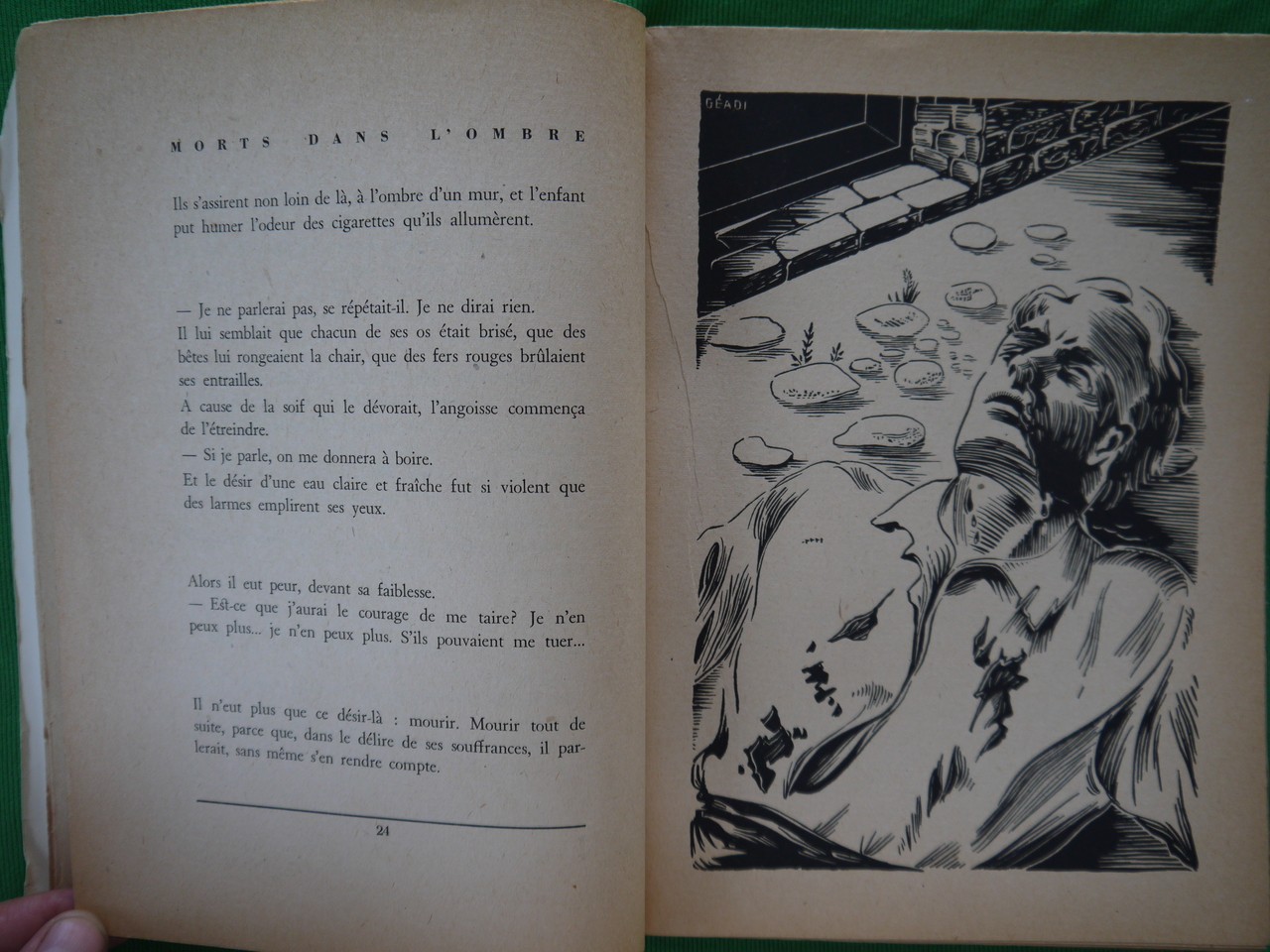 MORTS DANS L'OMBRE

Ils s'assirent non loin de là, à l'ombre d'un mur, et l'enfant put humer l'odeur des cigarettes qu'ils allumèrent.

— Je ne parlerai pas, se répétait-il. Je ne dirai rien.
Il lui semblait que chacun de ses os était brisé, que des bêtes lui rongeaient la chair, que des fers rouges brûlaient ses entrailles.
A cause de la soif qui le dévorait, l'angoisse commença de l'étreindre.
— Si je parle, on me donnera à boire.
Et le désir d'une eau claire et fraîche fut si violent que des larmes emplirent ses yeux.

Alors il eut peur, devant sa faiblesse.
— Est-ce que j'aurai le courage de me taire? Je n'en peux plus... je n'en peux plus. S'ils pouvaient me tuer...

Il n'eut plus que ce désir-là : mourir. Mourir tout de suite, parce que, dans le délire de ses souffrances, il parlerait, sans même s'en rendre compte.

24

GÉADI